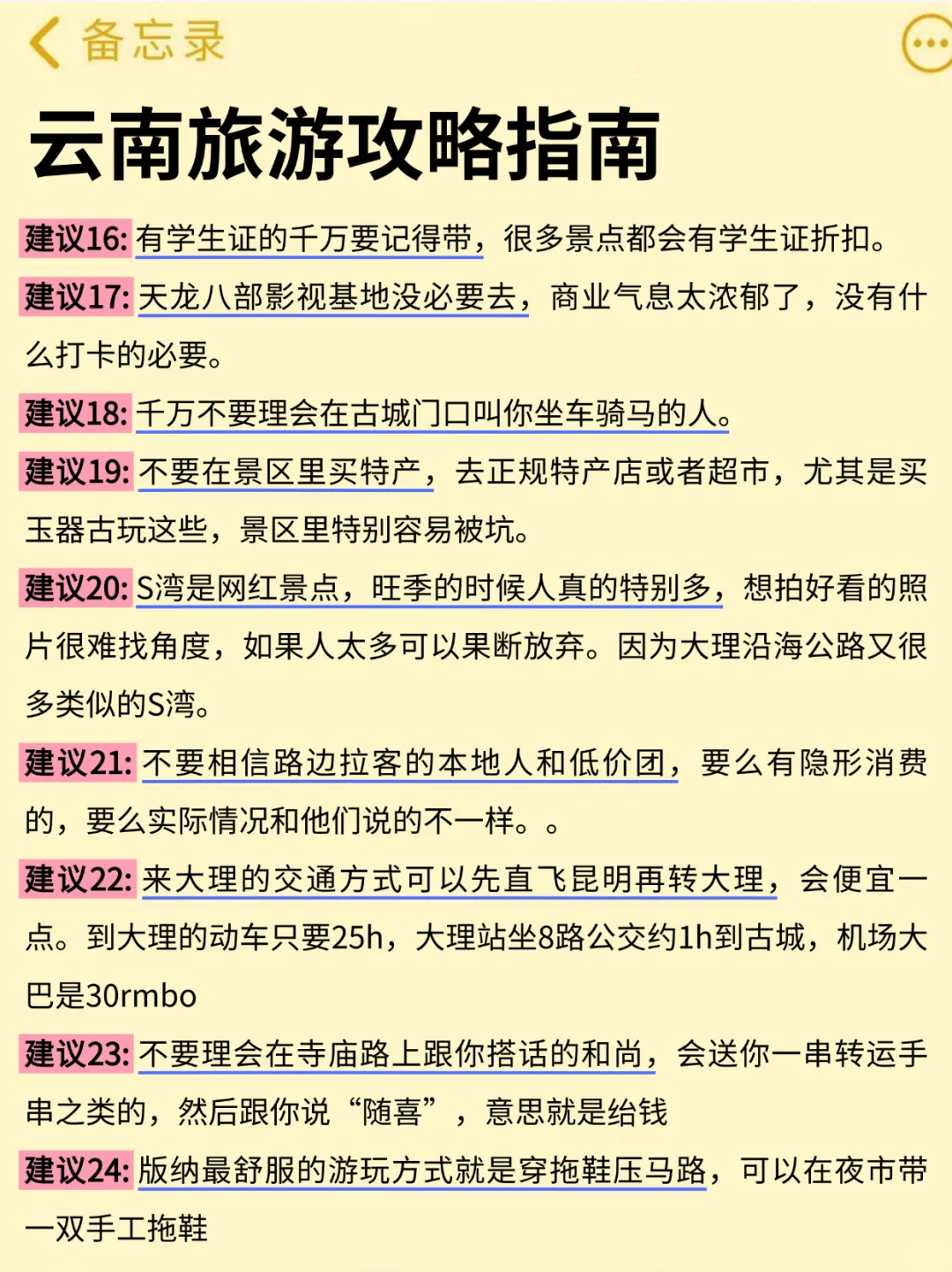 备忘录

云南旅游攻略指南

建议16: 有学生证的千万要记得带，很多景点都会有学生证折扣。

建议17: 天龙八部影视基地没必要去，商业气息太浓郁了，没有什么打卡的必要。

建议18: 千万不要理会在古城门口叫你坐车骑马的人。

建议19: 不要在景区里买特产，去正规特产店或者超市，尤其是买玉器古玩这些，景区里特别容易被坑。

建议20: S湾是网红景点，旺季的时候人真的特别多，想拍好看的照片很难找角度，如果人太多可以果断放弃。因为大理沿海公路又很多类似的S湾。

建议21: 不要相信路边拉客的本地人和低价团，要么有隐形消费的，要么实际情况和他们说的不一样。。

建议22: 来大理的交通方式可以先直飞昆明再转大理，会便宜一点。到大理的动车只要25h，大理站坐8路公交约1h到古城，机场大巴是30rmbo

建议23: 不要理会在寺庙路上跟你搭话的和尚，会送你一串转运手串之类的，然后跟你说“随喜”，意思就是给钱

建议24: 版纳最舒服的游玩方式就是穿拖鞋压马路，可以在夜市带一双手工拖鞋